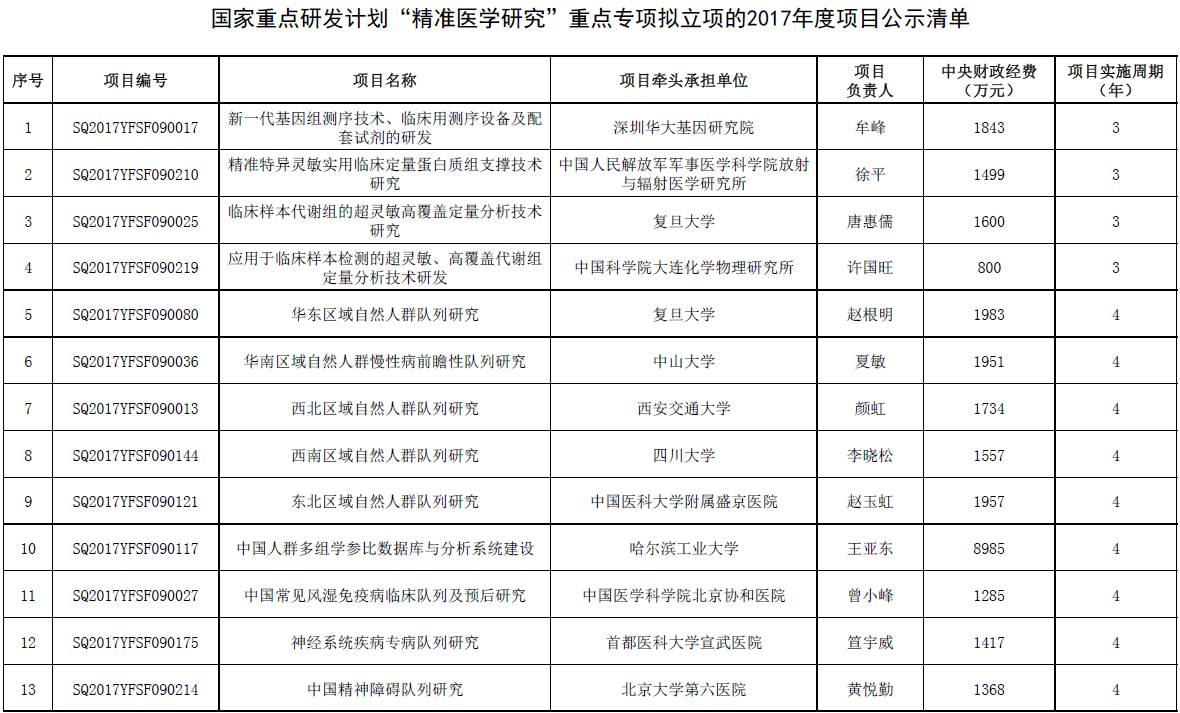 国家重点研发计划“精准医学研究”重点专项拟立项的2017年度项目公示清单

| 序号 | 项目编号 | 项目名称 | 项目牵头承担单位 | 项目负责人 | 中央财政经费（万元） | 项目实施周期（年） |
|---|---|---|---|---|---|---|
| 1 | SQ2017YFSF090017 | 新一代基因组测序技术、临床用测序设备及配套试剂的研发 | 深圳华大基因研究院 | 牟峰 | 1843 | 3 |
| 2 | SQ2017YFSF090210 | 精准特异灵敏实用临床定量蛋白质组支撑技术研究 | 中国人民解放军军事医学科学院放射与辐射医学研究所 | 徐平 | 1499 | 3 |
| 3 | SQ2017YFSF090025 | 临床样本代谢组的超灵敏高覆盖定量分析技术研究 | 复旦大学 | 唐惠儒 | 1600 | 3 |
| 4 | SQ2017YFSF090219 | 应用于临床样本检测的超灵敏、高覆盖代谢组定量分析技术研发 | 中国科学院大连化学物理研究所 | 许国旺 | 800 | 3 |
| 5 | SQ2017YFSF090080 | 华东区域自然人群队列研究 | 复旦大学 | 赵根明 | 1983 | 4 |
| 6 | SQ2017YFSF090036 | 华南区域自然人群慢性病前瞻性队列研究 | 中山大学 | 夏敏 | 1951 | 4 |
| 7 | SQ2017YFSF090013 | 西北区域自然人群队列研究 | 西安交通大学 | 颜虹 | 1734 | 4 |
| 8 | SQ2017YFSF090144 | 西南区域自然人群队列研究 | 四川大学 | 李晓松 | 1557 | 4 |
| 9 | SQ2017YFSF090121 | 东北区域自然人群队列研究 | 中国医科大学附属盛京医院 | 赵玉虹 | 1957 | 4 |
| 10 | SQ2017YFSF090117 | 中国人群多组学参比数据库与分析系统建设 | 哈尔滨工业大学 | 王亚东 | 8985 | 4 |
| 11 | SQ2017YFSF090027 | 中国常见风湿免疫病临床队列及预后研究 | 中国医学科学院北京协和医院 | 曾小峰 | 1285 | 4 |
| 12 | SQ2017YFSF090175 | 神经系统疾病专病队列研究 | 首都医科大学宣武医院 | 笪宇威 | 1417 | 4 |
| 13 | SQ2017YFSF090214 | 中国精神障碍队列研究 | 北京大学第六医院 | 黄悦勤 | 1368 | 4 |